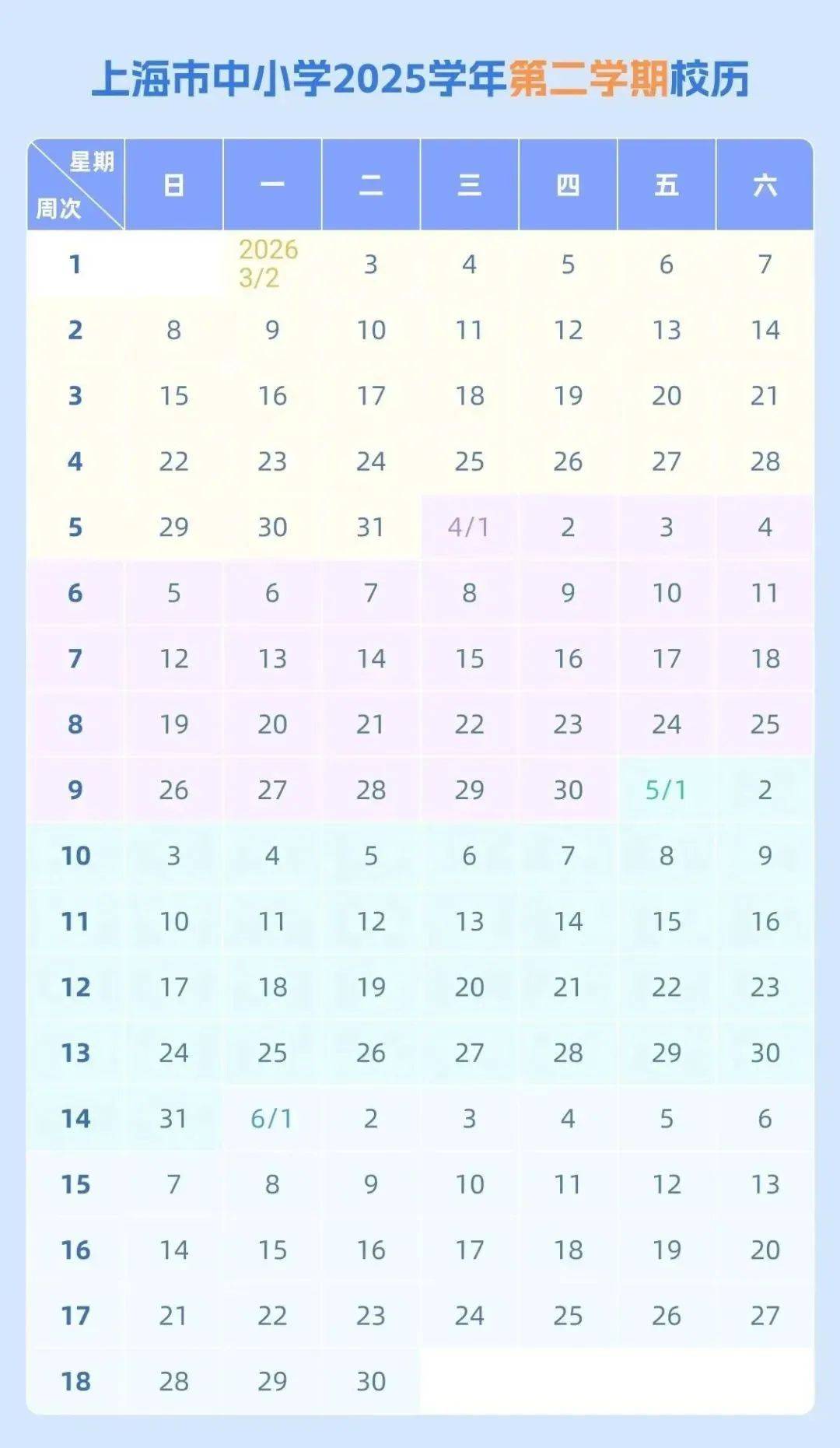 上海市中小学2025学年第二学期校历

| 星期 周次 | 日 | 一 | 二 | 三 | 四 | 五 | 六 |
|---|---|---|---|---|---|---|---|
| 1 | | 2026 3/2 | 3 | 4 | 5 | 6 | 7 |
| 2 | 8 | 9 | 10 | 11 | 12 | 13 | 14 |
| 3 | 15 | 16 | 17 | 18 | 19 | 20 | 21 |
| 4 | 22 | 23 | 24 | 25 | 26 | 27 | 28 |
| 5 | 29 | 30 | 31 | 4/1 | 2 | 3 | 4 |
| 6 | 5 | 6 | 7 | 8 | 9 | 10 | 11 |
| 7 | 12 | 13 | 14 | 15 | 16 | 17 | 18 |
| 8 | 19 | 20 | 21 | 22 | 23 | 24 | 25 |
| 9 | 26 | 27 | 28 | 29 | 30 | 5/1 | 2 |
| 10 | 3 | 4 | 5 | 6 | 7 | 8 | 9 |
| 11 | 10 | 11 | 12 | 13 | 14 | 15 | 16 |
| 12 | 17 | 18 | 19 | 20 | 21 | 22 | 23 |
| 13 | 24 | 25 | 26 | 27 | 28 | 29 | 30 |
| 14 | 31 | 6/1 | 2 | 3 | 4 | 5 | 6 |
| 15 | 7 | 8 | 9 | 10 | 11 | 12 | 13 |
| 16 | 14 | 15 | 16 | 17 | 18 | 19 | 20 |
| 17 | 21 | 22 | 23 | 24 | 25 | 26 | 27 |
| 18 | 28 | 29 | 30 | | | | |